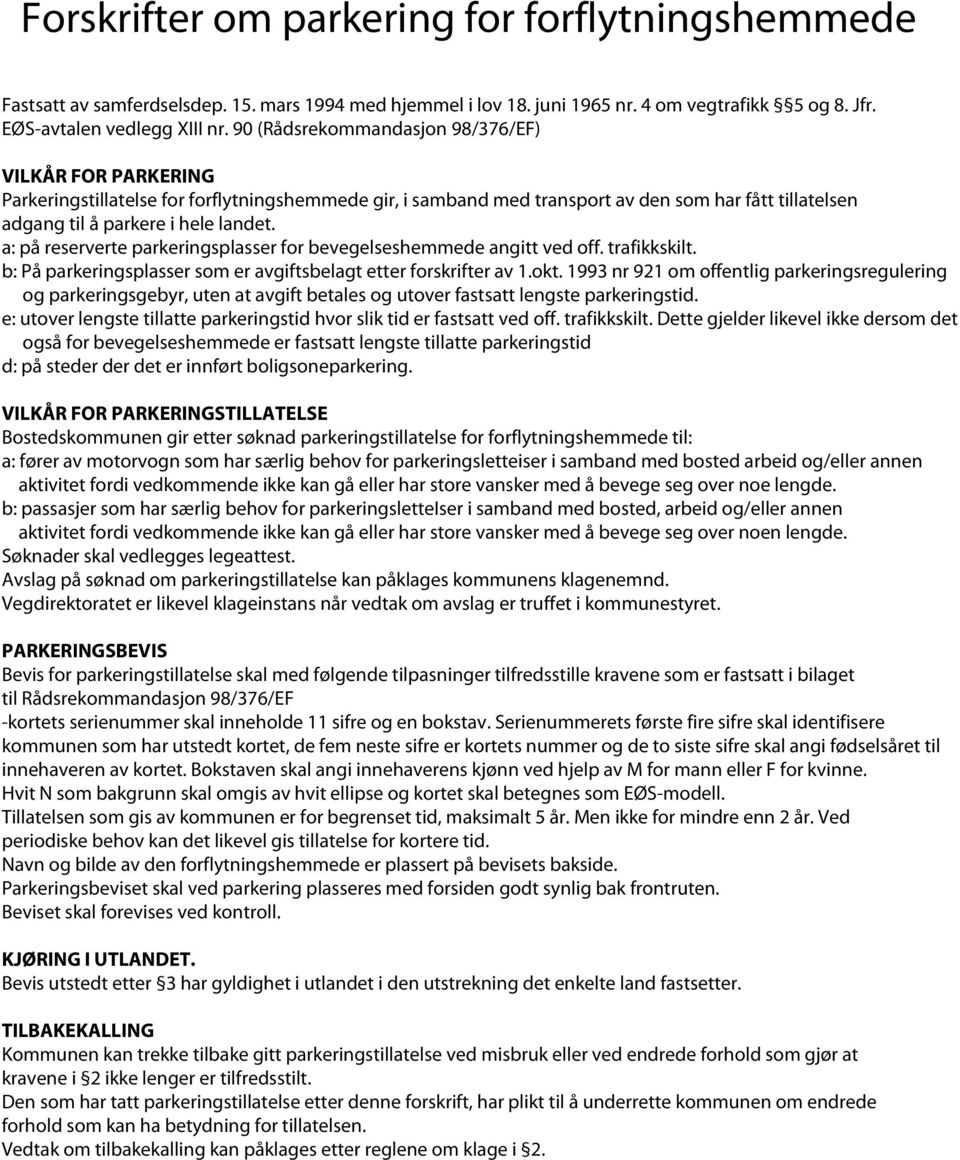 Forskrifter om parkering for forflytningshemmede

Fastsatt av samferdselsdep. 15. mars 1994 med hjemmel i lov 18. juni 1965 nr. 4 om vegtrafikk §5 og 8. Jfr. EØS-avtalen vedlegg XIII nr. 90 (Rådsrekommandasjon 98/376/EF)

VILKÅR FOR PARKERING
Parkeringstillatelse for forflytningshemmede gir, i samband med transport av den som har fått tillatelsen adgang til å parkere i hele landet.
a: på reserverte parkeringsplasser for bevegelseshemmede angitt ved off. trafikkskilt.
b: På parkeringsplasser som er avgiftsbelagt etter forskrifter av 1.okt. 1993 nr 921 om offentlig parkeringsregulering og parkeringsgebyr, uten at avgift betales og utover fastsatt lengste parkeringstid.
e: utover lengste tillatte parkeringstid hvor slik tid er fastsatt ved off. trafikkskilt. Dette gjelder likevel ikke dersom det også for bevegelseshemmede er fastsatt lengste tillatte parkeringstid
d: på steder der det er innført boligsoneparkering.

VILKÅR FOR PARKERINGSTILLATELSE
Bostedskommunen gir etter søknad parkeringstillatelse for forflytningshemmede til:
a: fører av motorvogn som har særlig behov for parkeringsletteiser i samband med bosted arbeid og/eller annen aktivitet fordi vedkommende ikke kan gå eller har store vansker med å bevege seg over noe lengde.
b: passasjer som har særlig behov for parkeringslettelser i samband med bosted, arbeid og/eller annen aktivitet fordi vedkommende ikke kan gå eller har store vansker med å bevege seg over noen lengde.
Søknader skal vedlegges legeattest.
Avslag på søknad om parkeringstillatelse kan påklages kommunens klagenemnd.
Vegdirektoratet er likevel klageinstans når vedtak om avslag er truffet i kommunestyret.

PARKERINGSBEVIS
Bevis for parkeringstillatelse skal med følgende tilpasninger tilfredsstille kravene som er fastsatt i bilaget til Rådsrekommandasjon 98/376/EF
-kortets serienummer skal inneholde 11 sifre og en bokstav. Serienummerets første fire sifre skal identifisere kommunen som har utstedt kortet, de fem neste sifre er kortets nummer og de to siste sifre skal angi fødselsåret til innehaveren av kortet. Bokstaven skal angi innehaverens kjønn ved hjelp av M for mann eller F for kvinne.
Hvit N som bakgrunn skal omgis av hvit ellipse og kortet skal betegnes som EØS-modell.
Tillatelsen som gis av kommunen er for begrenset tid, maksimalt 5 år. Men ikke for mindre enn 2 år. Ved periodiske behov kan det likevel gis tillatelse for kortere tid.
Navn og bilde av den forflytningshemmede er plassert på bevisets bakside.
Parkeringsbeviset skal ved parkering plasseres med forsiden godt synlig bak frontruten.
Beviset skal forevises ved kontroll.

KJØRING I UTLANDET.
Bevis utstedt etter §3 har gyldighet i utlandet i den utstrekning det enkelte land fastsetter.

TILBAKEKALLING
Kommunen kan trekke tilbake gitt parkeringstillatelse ved misbruk eller ved endrede forhold som gjør at kravene i §2 ikke lenger er tilfredsstilt.
Den som har tatt parkeringstillatelse etter denne forskrift, har plikt til å underrette kommunen om endrede forhold som kan ha betydning for tillatelsen.
Vedtak om tilbakekalling kan påklages etter reglene om klage i §2.